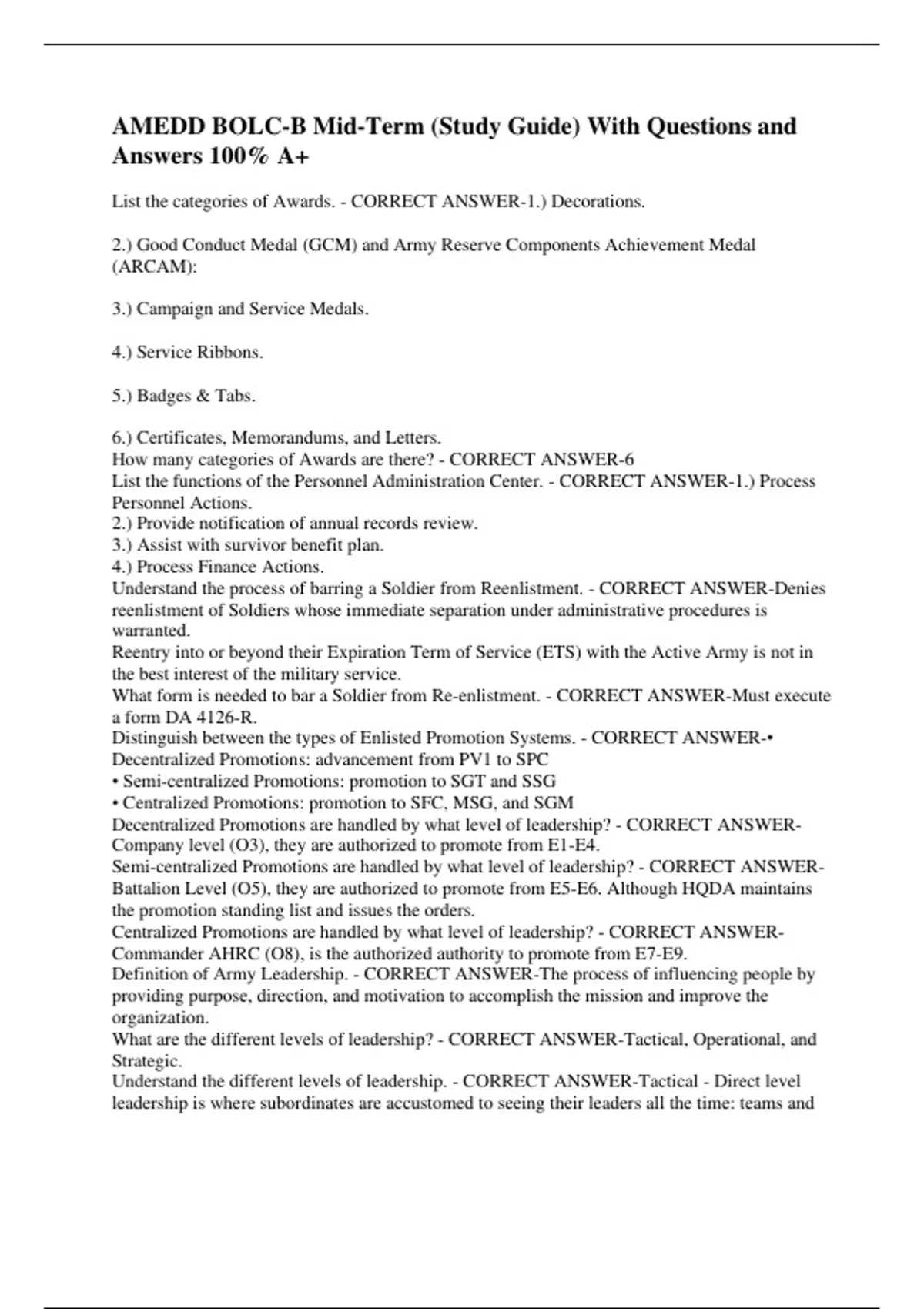 AMEDD BOLC-B Mid-Term (Study Guide) With Questions and Answers 100% A+

List the categories of Awards. - CORRECT ANSWER-1.) Decorations.

2.) Good Conduct Medal (GCM) and Army Reserve Components Achievement Medal (ARCAM):

3.) Campaign and Service Medals.

4.) Service Ribbons.

5.) Badges & Tabs.

6.) Certificates, Memorandums, and Letters.
How many categories of Awards are there? - CORRECT ANSWER-6
List the functions of the Personnel Administration Center. - CORRECT ANSWER-1.) Process Personnel Actions.
2.) Provide notification of annual records review.
3.) Assist with survivor benefit plan.
4.) Process Finance Actions.
Understand the process of barring a Soldier from Reenlistment. - CORRECT ANSWER-Denies reenlistment of Soldiers whose immediate separation under administrative procedures is warranted.
Reentry into or beyond their Expiration Term of Service (ETS) with the Active Army is not in the best interest of the military service.
What form is needed to bar a Soldier from Re-enlistment. - CORRECT ANSWER-Must execute a form DA 4126-R.
Distinguish between the types of Enlisted Promotion Systems. - CORRECT ANSWER-• Decentralized Promotions: advancement from PV1 to SPC
• Semi-centralized Promotions: promotion to SGT and SSG
• Centralized Promotions: promotion to SFC, MSG, and SGM
Decentralized Promotions are handled by what level of leadership? - CORRECT ANSWER-Company level (O3), they are authorized to promote from E1-E4.
Semi-centralized Promotions are handled by what level of leadership? - CORRECT ANSWER-Battalion Level (O5), they are authorized to promote from E5-E6. Although HQDA maintains the promotion standing list and issues the orders.
Centralized Promotions are handled by what level of leadership? - CORRECT ANSWER-Commander AHRC (O8), is the authorized authority to promote from E7-E9.
Definition of Army Leadership. - CORRECT ANSWER-The process of influencing people by providing purpose, direction, and motivation to accomplish the mission and improve the organization.
What are the different levels of leadership? - CORRECT ANSWER-Tactical, Operational, and Strategic.
Understand the different levels of leadership. - CORRECT ANSWER-Tactical - Direct level leadership is where subordinates are accustomed to seeing their leaders all the time: teams and